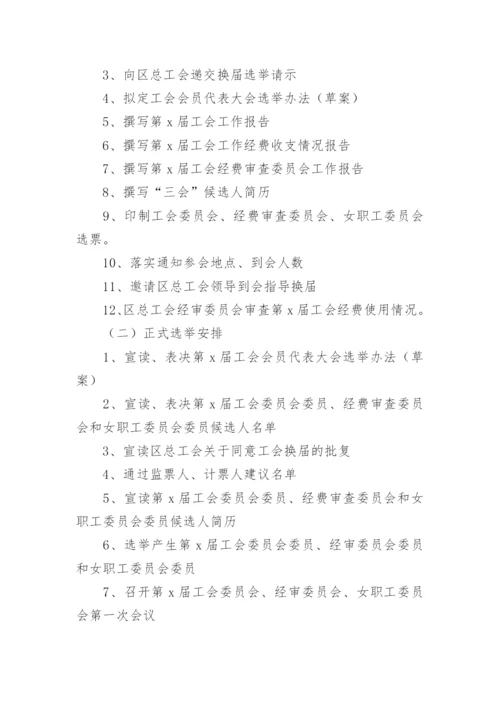 3、向区总工会递交换届选举请示

4、拟定工会会员代表大会选举办法（草案）

5、撰写第 x 届工会工作报告

6、撰写第 x 届工会工作经费收支情况报告

7、撰写第 x 届工会经费审查委员会工作报告

8、撰写“三会”候选人简历

9、印制工会委员会、经费审查委员会、女职工委员会选票。

10、落实通知参会地点、到会人数

11、邀请区总工会领导到会指导换届

12、区总工会经审委员会审查第 x 届工会经费使用情况。

（二）正式选举安排

1、宣读、表决第 x 届工会会员代表大会选举办法（草案）

2、宣读、表决第 x 届工会委员会委员、经费审查委员会和女职工委员会委员候选人名单

3、宣读区总工会关于同意工会换届的批复

4、通过监票人、计票人建议名单

5、宣读第 x 届工会委员会委员、经费审查委员会和女职工委员会委员候选人简历

6、选举产生第 x 届工会委员会委员、经审委员会委员和女职工委员会委员

7、召开第 x 届工会委员会、经审委员会、女职工委员会第一次会议